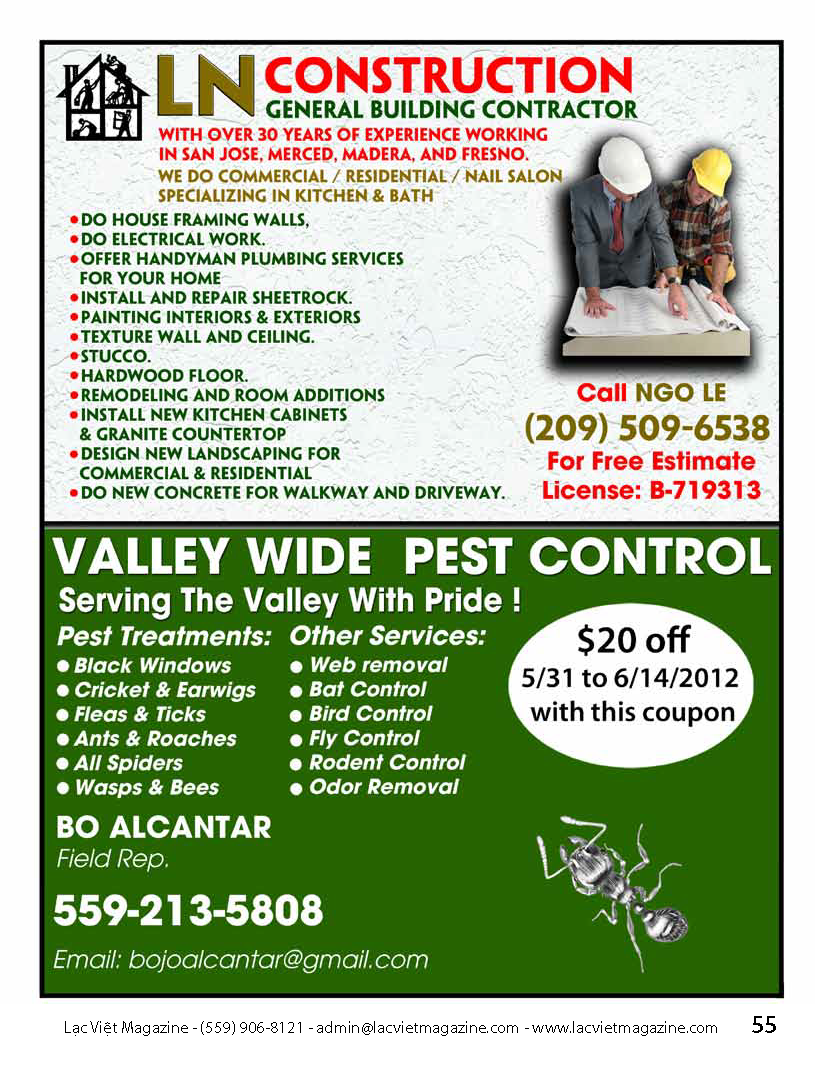 LN CONSTRUCTION
GENERAL BUILDING CONTRACTOR

WITH OVER 30 YEARS OF EXPERIENCE WORKING IN SAN JOSE, MERCED, MADERA, AND FRESNO.

WE DO COMMERCIAL / RESIDENTIAL / NAIL SALON SPECIALIZING IN KITCHEN & BATH

• DO HOUSE FRAMING WALLS,
• DO ELECTRICAL WORK.
• OFFER HANDYMAN PLUMBING SERVICES FOR YOUR HOME
• INSTALL AND REPAIR SHEETROCK.
• PAINTING INTERIORS & EXTERIORS
• TEXTURE WALL AND CEILING.
• STUCCO.
• HARDWOOD FLOOR.
• REMODELING AND ROOM ADDITIONS
• INSTALL NEW KITCHEN CABINETS & GRANITE COUNTERTOP
• DESIGN NEW LANDSCAPING FOR COMMERCIAL & RESIDENTIAL
• DO NEW CONCRETE FOR WALKWAY AND DRIVEWAY.

Call NGO LE
(209) 509-6538
For Free Estimate
License: B-719313

VALLEY WIDE PEST CONTROL
Serving The Valley With Pride !

Pest Treatments:
• Black Windows
• Cricket & Earwigs
• Fleas & Ticks
• Ants & Roaches
• All Spiders
• Wasps & Bees

Other Services:
• Web removal
• Bat Control
• Bird Control
• Fly Control
• Rodent Control
• Odor Removal

$20 off
5/31 to 6/14/2012
with this coupon

BO ALCANTAR
Field Rep.

559-213-5808

Email: bojoalcantar@gmail.com

Lạc Việt Magazine - (559) 906-8121 - admin@lacvietmagazine.com - www.lacvietmagazine.com 55